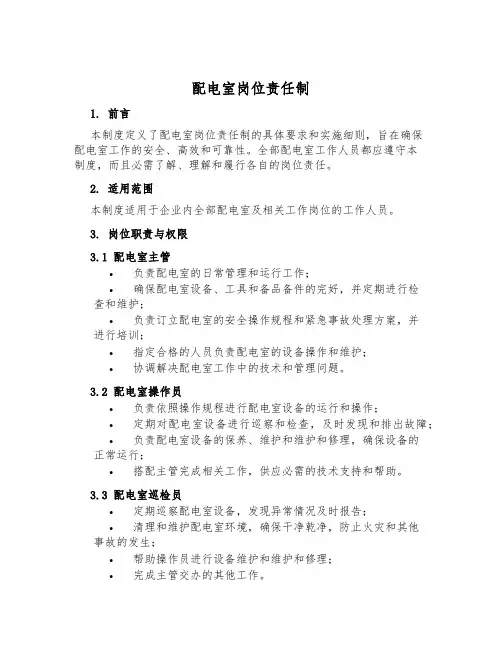 配电室岗位责任制

1. 前言

本制度定义了配电室岗位责任制的具体要求和实施细则，旨在确保配电室工作的安全、高效和可靠性。全部配电室工作人员都应遵守本制度，而且必需了解、理解和履行各自的岗位责任。

2. 适用范围

本制度适用于企业内全部配电室及相关工作岗位的工作人员。

3. 岗位职责与权限

3.1 配电室主管

• 负责配电室的日常管理和运行工作；
• 确保配电室设备、工具和备品备件的完好，并定期进行检查和维护；
• 负责订立配电室的安全操作规程和紧急事故处理方案，并进行培训；
• 指定合格的人员负责配电室的设备操作和维护；
• 协调解决配电室工作中的技术和管理问题。

3.2 配电室操作员

• 负责依照操作规程进行配电室设备的运行和操作；
• 定期对配电室设备进行巡察和检查，及时发现和排出故障；
• 负责配电室设备的保养、维护和维护和修理，确保设备的正常运行；
• 搭配主管完成相关工作，供应必需的技术支持和帮助。

3.3 配电室巡检员

• 定期巡察配电室设备，发现异常情况及时报告；
• 清理和维护配电室环境，确保干净乾净，防止火灾和其他事故的发生；
• 帮助操作员进行设备维护和维护和修理；
• 完成主管交办的其他工作。